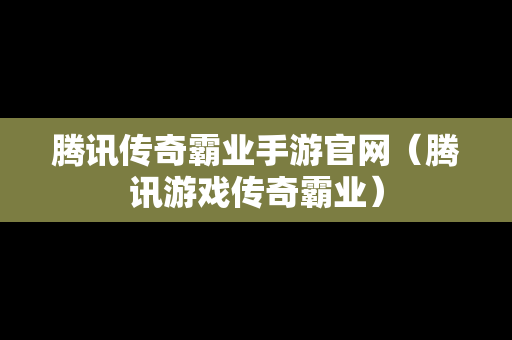 腾讯传奇霸业手游官网（腾讯游戏传奇霸业）